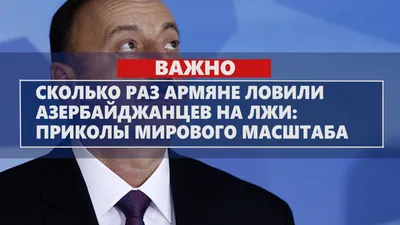 ВАЖНО

СКОЛЬКО РАЗ АРМЯНЕ ЛОВИЛИ АЗЕРБАЙДЖАНЦЕВ НА ЛЖИ: ПРИКОЛЫ МИРОВОГО МАСШТАБА